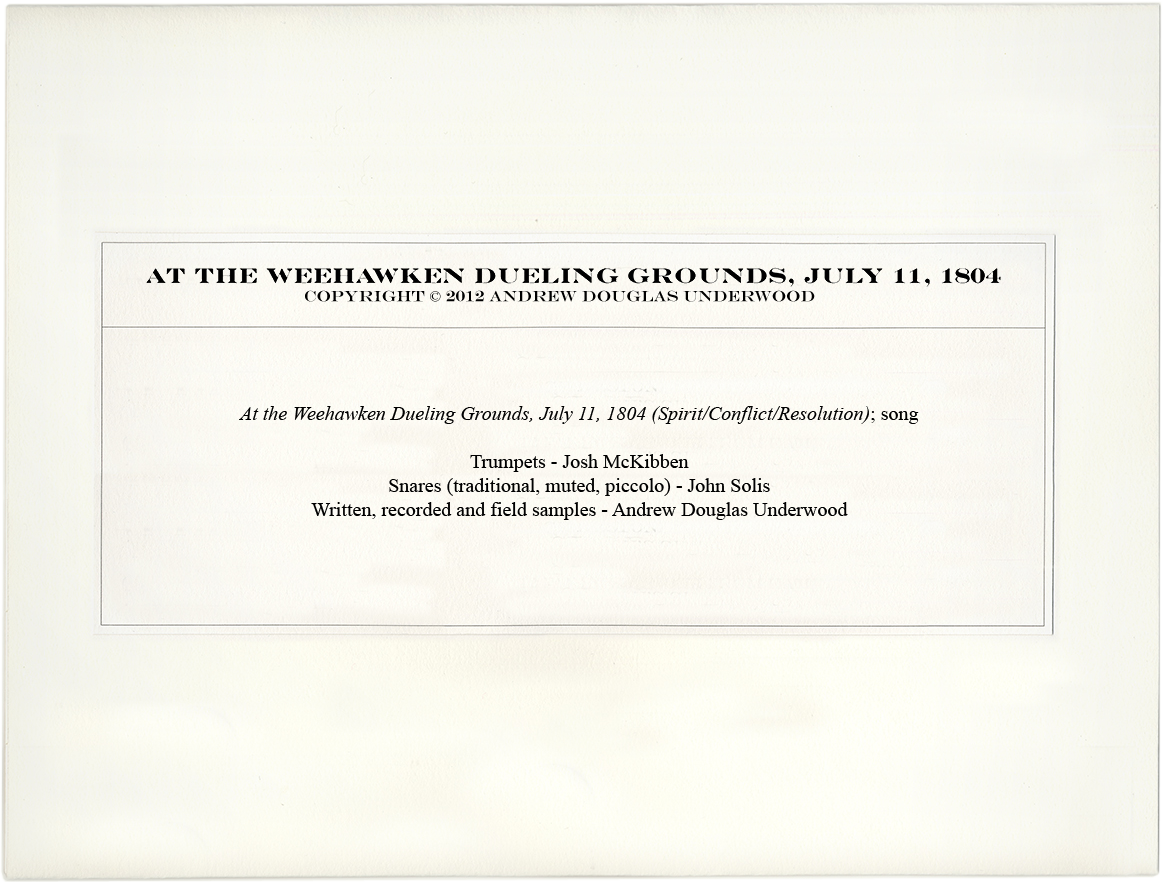 AT THE WEEHAWKEN DUELING GROUNDS, JULY 11, 1804
COPYRIGHT © 2012 ANDREW DOUGLAS UNDERWOOD

At the Weehawken Dueling Grounds, July 11, 1804 (Spirit/Conflict/Resolution); song

Trumpets - Josh McKibben
Snares (traditional, muted, piccolo) - John Solis
Written, recorded and field samples - Andrew Douglas Underwood